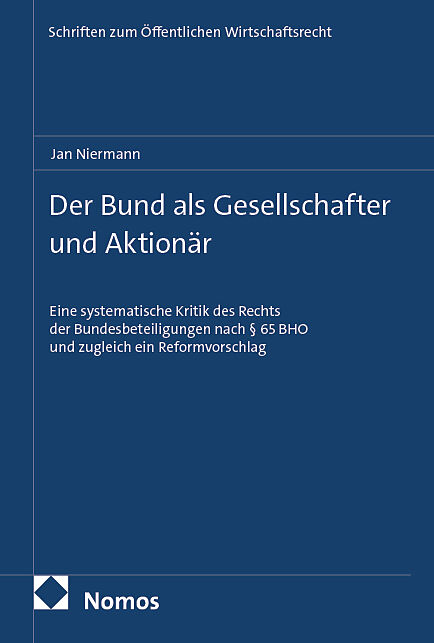 Schriften zum Öffentlichen Wirtschaftsrecht

Jan Niermann

Der Bund als Gesellschafter und Aktionär

Eine systematische Kritik des Rechts der Bundesbeteiligungen nach § 65 BHO und zugleich ein Reformvorschlag

Nomos